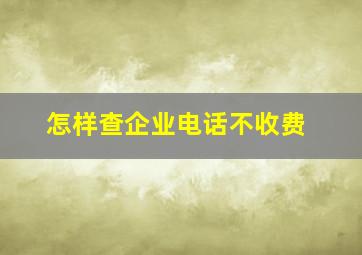 怎样查企业电话不收费